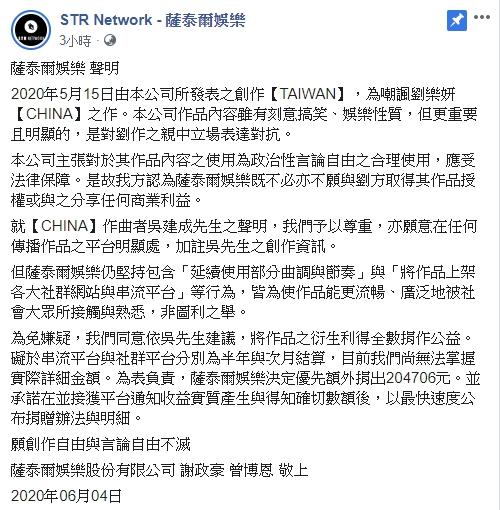 STR Network - 薩泰爾娛樂
3小時 ·

薩泰爾娛樂 聲明

2020年5月15日由本公司所發表之創作【TAIWAN】，為嘲諷劉樂妍【CHINA】之作。本公司作品內容雖有刻意搞笑、娛樂性質，但更重要且明顯的，是對劉作之親中立場表達對抗。

本公司主張對於其作品內容之使用為政治性言論自由之合理使用，應受法律保障。是故我方認為薩泰爾娛樂既不必亦不願與劉方取得其作品授權或與之分享任何商業利益。

就【CHINA】作曲者吳建成先生之聲明，我們予以尊重，亦願意在任何傳播作品之平台明顯處，加註吳先生之創作資訊。

但薩泰爾娛樂仍堅持包含「延續使用部分曲調與節奏」與「將作品上架各大社群網站與串流平台」等行為，皆為使作品能更流暢、廣泛地被社會大眾所接觸與熟悉，非圖利之舉。

為免嫌疑，我們同意依吳先生建議，將作品之衍生利得全數捐作公益。礙於串流平台與社群平台分別為半年與次月結算，目前我們尚無法掌握實際詳細金額。為表負責，薩泰爾娛樂決定優先額外捐出204706元。並承諾在並接獲平台通知收益實質產生與得知確切數額後，以最快速度公布捐贈辦法與明細。

願創作自由與言論自由不滅

薩泰爾娛樂股份有限公司 謝政豪 曾博恩 敬上

2020年06月04日